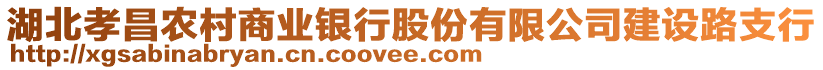 湖北孝昌农村商业银行股份有限公司建设路支行
http://xgsabinabryan.cn.coovee.com